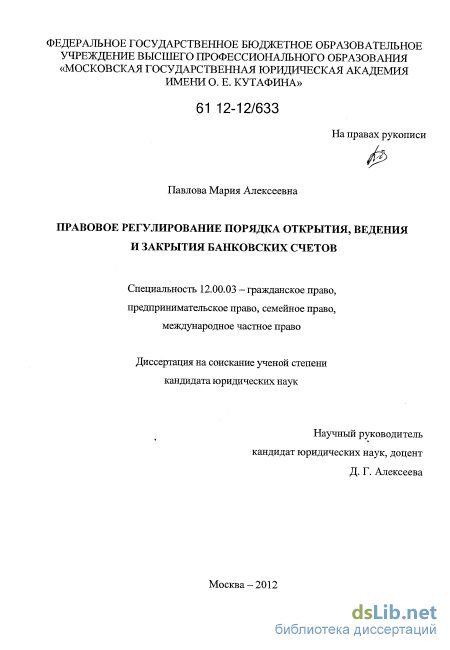 ФЕДЕРАЛЬНОЕ ГОСУДАРСТВЕННОЕ БЮДЖЕТНОЕ ОБРАЗОВАТЕЛЬНОЕ УЧРЕЖДЕНИЕ ВЫСШЕГО ПРОФЕССИОНАЛЬНОГО ОБРАЗОВАНИЯ «МОСКОВСКАЯ ГОСУДАРСТВЕННАЯ ЮРИДИЧЕСКАЯ АКАДЕМИЯ ИМЕНИ О. Е. КУТАФИНА»

61 12-12/633

На правах рукописи

Павлова Мария Алексеевна

ПРАВОВОЕ РЕГУЛИРОВАНИЕ ПОРЯДКА ОТКРЫТИЯ, ВЕДЕНИЯ И ЗАКРЫТИЯ БАНКОВСКИХ СЧЕТОВ

Специальность 12.00.03 – гражданское право, предпринимательское право, семейное право, международное частное право

Диссертация на соискание ученой степени кандидата юридических наук

Научный руководитель
кандидат юридических наук, доцент
Д. Г. Алексеева

Москва – 2012

dsLib.net
библиотека диссертаций